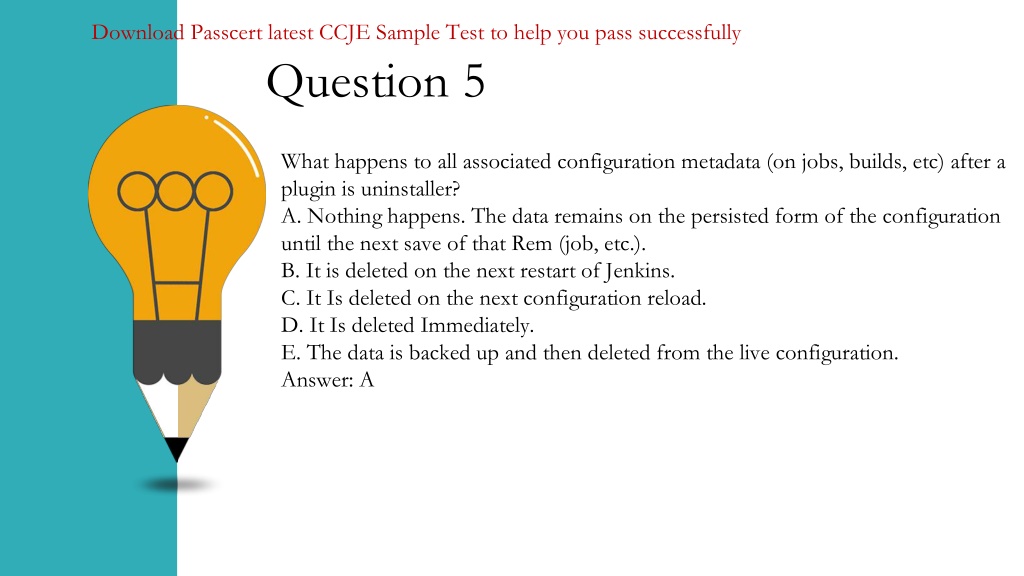 Download Passcert latest CCJE Sample Test to help you pass successfully

Question 5

What happens to all associated configuration metadata (on jobs, builds, etc) after a plugin is uninstaller?
A. Nothing happens. The data remains on the persisted form of the configuration until the next save of that Rem (job, etc.).
B. It is deleted on the next restart of Jenkins.
C. It Is deleted on the next configuration reload.
D. It Is deleted Immediately.
E. The data is backed up and then deleted from the live configuration.
Answer: A